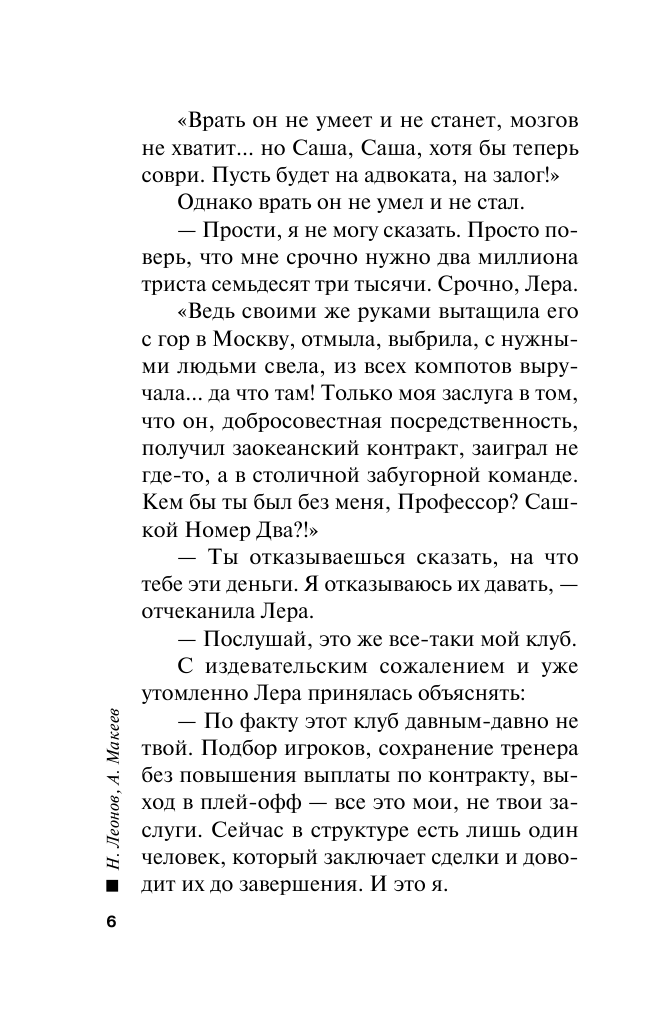 «Врать он не умеет и не станет, мозгов не хватит... но Саша, Саша, хотя бы теперь соври. Пусть будет на адвоката, на залог!»

Однако врать он не умел и не стал.

— Прости, я не могу сказать. Просто поверь, что мне срочно нужно два миллиона триста семьдесят три тысячи. Срочно, Лера.

«Ведь своими же руками вытащила его с гор в Москву, отмыла, выбрила, с нужными людьми свела, из всех компотов выручала... да что там! Только моя заслуга в том, что он, добросовестная посредственность, получил заокеанский контракт, заиграл не где-то, а в столичной забугорной команде. Кем бы ты был без меня, Профессор? Сашкой Номер Два?!»

— Ты отказываешься сказать, на что тебе эти деньги. Я отказываюсь их давать, — отчеканила Лера.

— Послушай, это же все-таки мой клуб.

С издевательским сожалением и уже утомленно Лера принялась объяснять:

— По факту этот клуб давным-давно не твой. Подбор игроков, сохранение тренера без повышения выплаты по контракту, выход в плей-офф — все это мои, не твои заслуги. Сейчас в структуре есть лишь один человек, который заключает сделки и доводит их до завершения. И это я.

Н. Леонов, А. Макеев

6